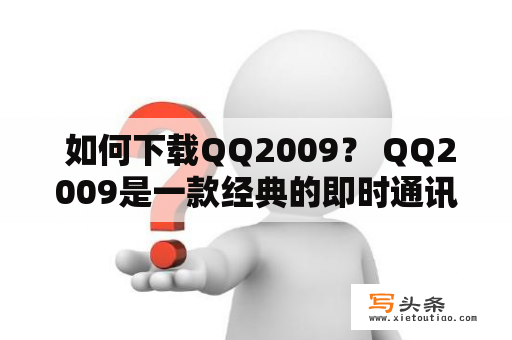 如何下载QQ2009？ QQ2009是一款经典的即时通讯

写头条
www.xietoutiao.com